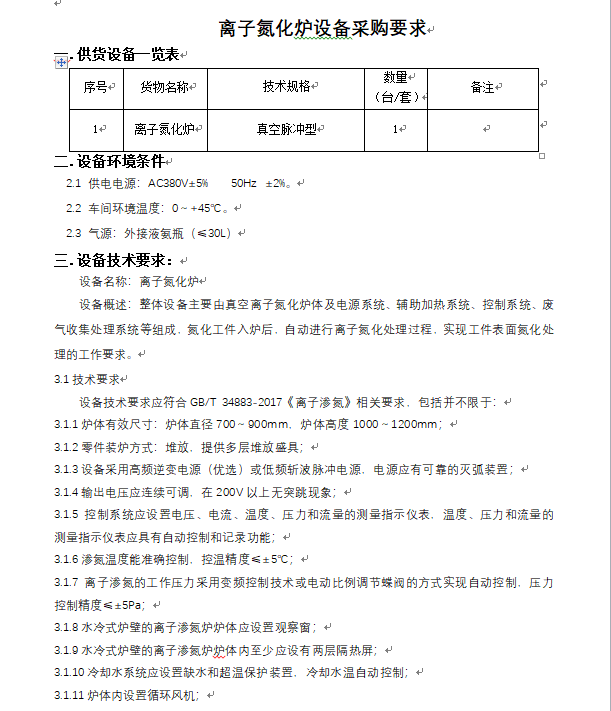 离子氮化炉设备采购要求

一. 供货设备一览表

| 序号 | 货物名称 | 技术规格 | 数量（台/套） | 备注 |
|---|---|---|---|---|
| 1 | 离子氮化炉 | 真空脉冲型 | 1 | |

二. 设备环境条件

2.1 供电电源：AC380V±5% 50Hz ±2%。

2.2 车间环境温度：0～+45℃。

2.3 气源：外接液氨瓶（≤30L）

三. 设备技术要求：

设备名称：离子氮化炉

设备概述：整体设备主要由真空离子氮化炉体及电源系统、辅助加热系统、控制系统、废气收集处理系统等组成，氮化工件入炉后，自动进行离子氮化处理过程，实现工件表面氮化处理的工作要求。

3.1 技术要求

设备技术要求应符合 GB/T 34883-2017《离子渗氮》相关要求，包括并不限于：

3.1.1 炉体有效尺寸：炉体直径 700～900mm，炉体高度 1000～1200mm；

3.1.2 零件装炉方式：堆放，提供多层堆放盛具；

3.1.3 设备采用高频逆变电源（优选）或低频斩波脉冲电源，电源应有可靠的灭弧装置；

3.1.4 输出电压应连续可调，在 200V 以上无突跳现象；

3.1.5 控制系统应设置电压、电流、温度、压力和流量的测量指示仪表，温度、压力和流量的测量指示仪表应具有自动控制和记录功能；

3.1.6 渗氮温度能准确控制，控温精度≤±5℃；

3.1.7 离子渗氮的工作压力采用变频控制技术或电动比例调节蝶阀的方式实现自动控制，压力控制精度≤±5Pa；

3.1.8 水冷式炉壁的离子渗氮炉炉体应设置观察窗；

3.1.9 水冷式炉壁的离子渗氮炉炉体内至少应设有两层隔热屏；

3.1.10 冷却水系统应设置缺水和超温保护装置，冷却水温自动控制；

3.1.11 炉体内设置循环风机；